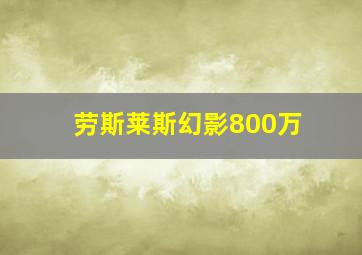 劳斯莱斯幻影800万